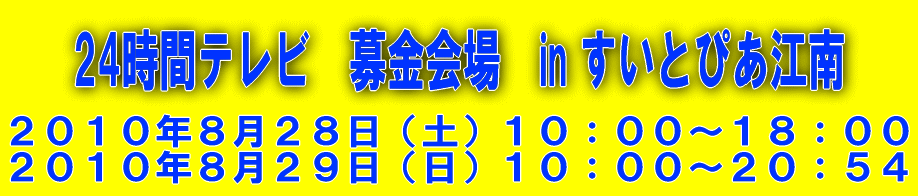 24時間テレビ　募金会場　in すいとぴあ江南

２０１０年８月２８日（土）１０：００～１８：００
２０１０年８月２９日（日）１０：００～２０：５４